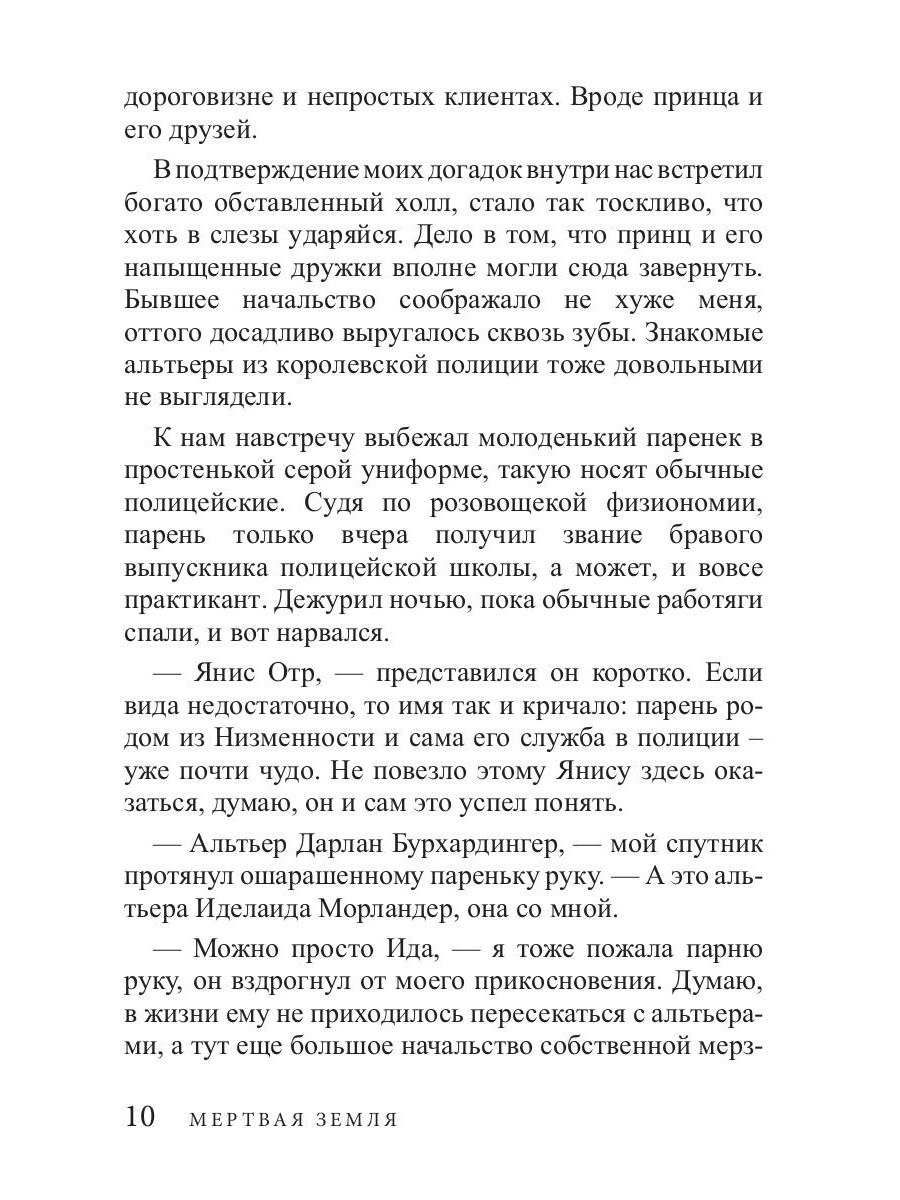 дороговизне и непростых клиентах. Вроде принца и его друзей.

В подтверждение моих догадок внутри нас встретил богато обставленный холл, стало так тоскливо, что хоть в слезы ударяйся. Дело в том, что принц и его напыщенные дружки вполне могли сюда завернуть. Бывшее начальство соображало не хуже меня, оттого досадливо выругалось сквозь зубы. Знакомые альтьеры из королевской полиции тоже довольными не выглядели.

К нам навстречу выбежал молоденький паренек в простенькой серой униформе, такую носят обычные полицейские. Судя по розовощекой физиономии, парень только вчера получил звание бравого выпускника полицейской школы, а может, и вовсе практикант. Дежурил ночью, пока обычные работяги спали, и вот нарвался.

— Янис Отр, — представился он коротко. Если вида недостаточно, то имя так и кричало: парень родом из Низменности и сама его служба в полиции – уже почти чудо. Не повезло этому Янису здесь оказаться, думаю, он и сам это успел понять.

— Альтьер Дарлан Бурхардингер, — мой спутник протянул ошарашенному пареньку руку. — А это альтьера Иделаида Морландер, она со мной.

— Можно просто Ида, — я тоже пожала парню руку, он вздрогнул от моего прикосновения. Думаю, в жизни ему не приходилось пересекаться с альтьерами, а тут еще большое начальство собственной мерз-

10 МЕРТВАЯ ЗЕМЛЯ